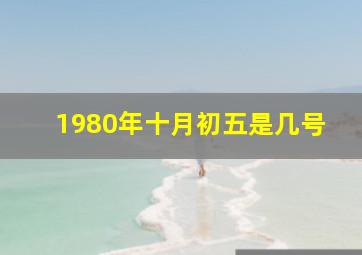 1980年十月初五是几号